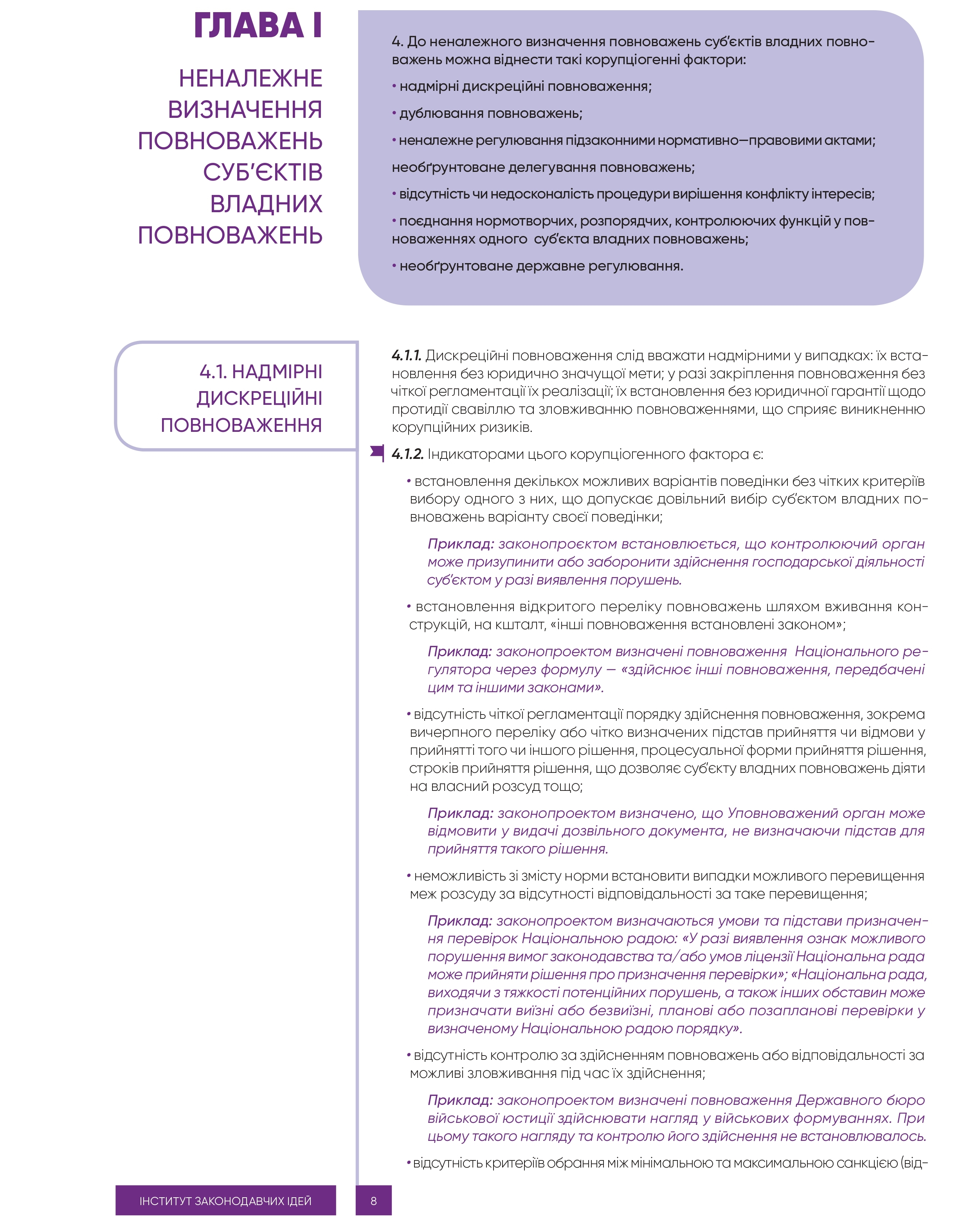 ГЛАВА І

НЕНАЛЕЖНЕ ВИЗНАЧЕННЯ ПОВНОВАЖЕНЬ СУБ'ЄКТІВ ВЛАДНИХ ПОВНОВАЖЕНЬ

4. До неналежного визначення повноважень суб'єктів владних повноважень можна віднести такі корупціогенні фактори:

• надмірні дискреційні повноваження;

• дублювання повноважень;

• неналежне регулювання підзаконними нормативно—правовими актами;

необґрунтоване делегування повноважень;

• відсутність чи недосконалість процедури вирішення конфлікту інтересів;

• поєднання нормотворчих, розпорядчих, контролюючих функцій у повноваженнях одного суб'єкта владних повноважень;

• необґрунтоване державне регулювання.

4.1. НАДМІРНІ ДИСКРЕЦІЙНІ ПОВНОВАЖЕННЯ

4.1.1. Дискреційні повноваження слід вважати надмірними у випадках: їх встановлення без юридично значущої мети; у разі закріплення повноваження без чіткої регламентації їх реалізації; їх встановлення без юридичної гарантії щодо протидії свавіллю та зловживанню повноваженнями, що сприяє виникненню корупційних ризиків.

4.1.2. Індикаторами цього корупціогенного фактора є:

• встановлення декількох можливих варіантів поведінки без чітких критеріїв вибору одного з них, що допускає довільний вибір суб'єктом владних повноважень варіанту своєї поведінки;

Приклад: законопроєктом встановлюється, що контролюючий орган може призупинити або заборонити здійснення господарської діяльності суб'єктом у разі виявлення порушень.

• встановлення відкритого переліку повноважень шляхом вживання конструкцій, на кшталт, «інші повноваження встановлені законом»;

Приклад: законопроектом визначені повноваження Національного регулятора через формулу — «здійснює інші повноваження, передбачені цим та іншими законами».

• відсутність чіткої регламентації порядку здійснення повноваження, зокрема вичерпного переліку або чітко визначених підстав прийняття чи відмови у прийнятті того чи іншого рішення, процесуальної форми прийняття рішення, строків прийняття рішення, що дозволяє суб'єкту владних повноважень діяти на власний розсуд тощо;

Приклад: законопроектом визначено, що Уповноважений орган може відмовити у видачі дозвільного документа, не визначаючи підстав для прийняття такого рішення.

• неможливість зі змісту норми встановити випадки можливого перевищення меж розсуду за відсутності відповідальності за таке перевищення;

Приклад: законопроектом визначаються умови та підстави призначення перевірок Національною радою: «У разі виявлення ознак можливого порушення вимог законодавства та/або умов ліцензії Національна рада може прийняти рішення про призначення перевірки»; «Національна рада, виходячи з тяжкості потенційних порушень, а також інших обставин може призначати виїзні або безвиїзні, планові або позапланові перевірки у визначеному Національною радою порядку».

• відсутність контролю за здійсненням повноважень або відповідальності за можливі зловживання під час їх здійснення;

Приклад: законопроектом визначені повноваження Державного бюро військової юстиції здійснювати нагляд у військових формуваннях. При цьому такого нагляду та контролю його здійснення не встановлювалось.

• відсутність критеріїв обрання між мінімальною та максимальною санкцією (від-

ІНСТИТУТ ЗАКОНОДАВЧИХ ІДЕЙ

8